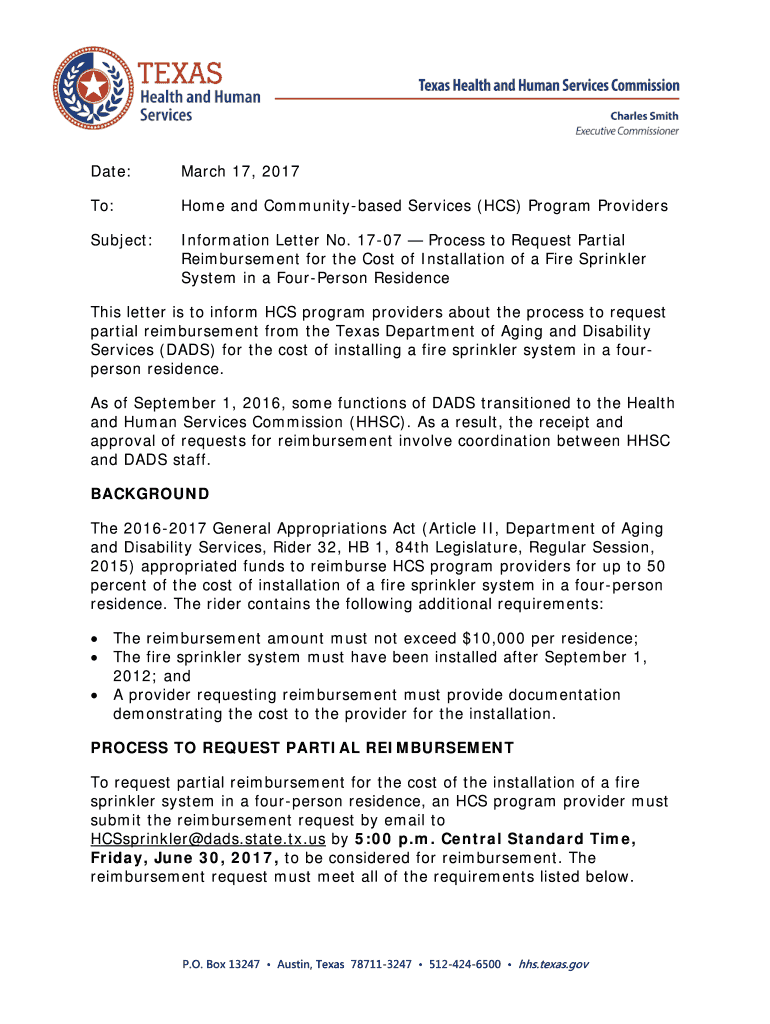 TEXAS
Health and Human Services

Texas Health and Human Services Commission

Charles Smith
Executive Commissioner

Date: March 17, 2017

To: Home and Community-based Services (HCS) Program Providers

Subject: Information Letter No. 17-07 — Process to Request Partial Reimbursement for the Cost of Installation of a Fire Sprinkler System in a Four-Person Residence

This letter is to inform HCS program providers about the process to request partial reimbursement from the Texas Department of Aging and Disability Services (DADS) for the cost of installing a fire sprinkler system in a four-person residence.

As of September 1, 2016, some functions of DADS transitioned to the Health and Human Services Commission (HHSC). As a result, the receipt and approval of requests for reimbursement involve coordination between HHSC and DADS staff.

BACKGROUND

The 2016-2017 General Appropriations Act (Article II, Department of Aging and Disability Services, Rider 32, HB 1, 84th Legislature, Regular Session, 2015) appropriated funds to reimburse HCS program providers for up to 50 percent of the cost of installation of a fire sprinkler system in a four-person residence. The rider contains the following additional requirements:

• The reimbursement amount must not exceed $10,000 per residence;
• The fire sprinkler system must have been installed after September 1, 2012; and
• A provider requesting reimbursement must provide documentation demonstrating the cost to the provider for the installation.

PROCESS TO REQUEST PARTIAL REIMBURSEMENT

To request partial reimbursement for the cost of the installation of a fire sprinkler system in a four-person residence, an HCS program provider must submit the reimbursement request by email to HCSsprinkler@dads.state.tx.us by 5:00 p.m. Central Standard Time, Friday, June 30, 2017, to be considered for reimbursement. The reimbursement request must meet all of the requirements listed below.

P.O. Box 13247 • Austin, Texas 78711-3247 • 512-424-6500 • hhs.texas.gov